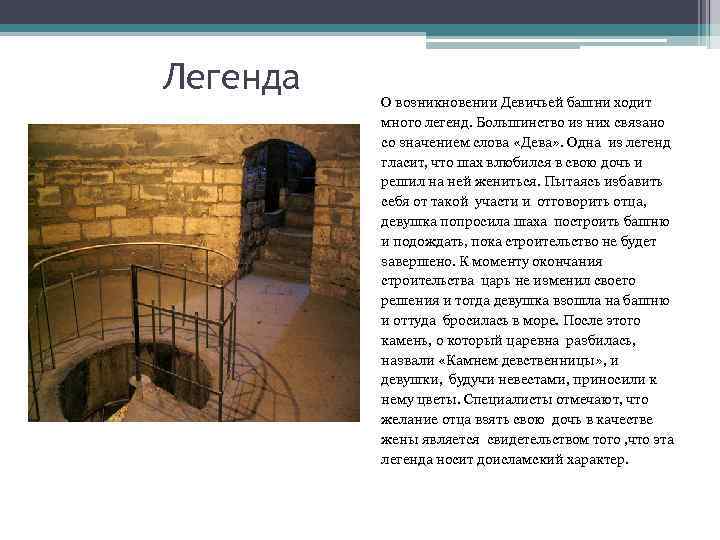 Легенда

О возникновении Девичьей башни ходит много легенд. Большинство из них связано со значением слова «Дева». Одна из легенд гласит, что шах влюбился в свою дочь и решил на ней жениться. Пытаясь избавить себя от такой участи и отговорить отца, девушка попросила шаха построить башню и подождать, пока строительство не будет завершено. К моменту окончания строительства царь не изменил своего решения и тогда девушка взошла на башню и оттуда бросилась в море. После этого камень, о который царевна разбилась, назвали «Камнем девственницы», и девушки, будучи невестами, приносили к нему цветы. Специалисты отмечают, что желание отца взять свою дочь в качестве жены является свидетельством того ,что эта легенда носит доисламский характер.